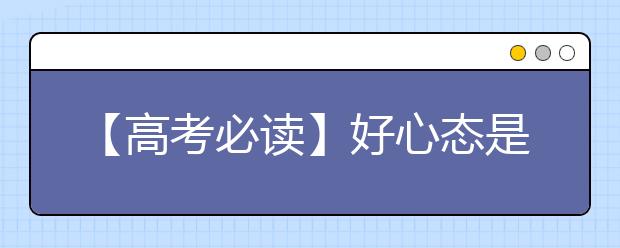 【高考必读】好心态是